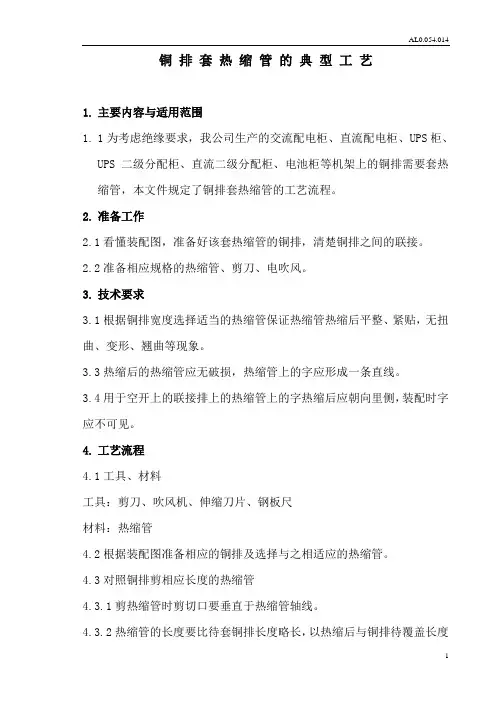 AL0.054.014

铜 排 套 热 缩 管 的 典 型 工 艺

1. 主要内容与适用范围

1. 1 为考虑绝缘要求，我公司生产的交流配电柜、直流配电柜、UPS 柜、UPS 二级分配柜、直流二级分配柜、电池柜等机架上的铜排需要套热缩管，本文件规定了铜排套热缩管的工艺流程。

2. 准备工作

2.1 看懂装配图，准备好该套热缩管的铜排，清楚铜排之间的联接。

2.2 准备相应规格的热缩管、剪刀、电吹风。

3. 技术要求

3.1 根据铜排宽度选择适当的热缩管保证热缩管热缩后平整、紧贴，无扭曲、变形、翘曲等现象。

3.3 热缩后的热缩管应无破损，热缩管上的字应形成一条直线。

3.4 用于空开上的联接排上的热缩管上的字热缩后应朝向里侧，装配时字应不可见。

4. 工艺流程

4.1 工具、材料

工具：剪刀、吹风机、伸缩刀片、钢板尺

材料：热缩管

4.2 根据装配图准备相应的铜排及选择与之相适应的热缩管。

4.3 对照铜排剪相应长度的热缩管

4.3.1 剪热缩管时剪切口要垂直于热缩管轴线。

4.3.2 热缩管的长度要比待套铜排长度略长，以热缩后与铜排待覆盖长度

1